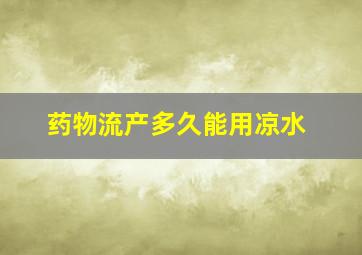 药物流产多久能用凉水